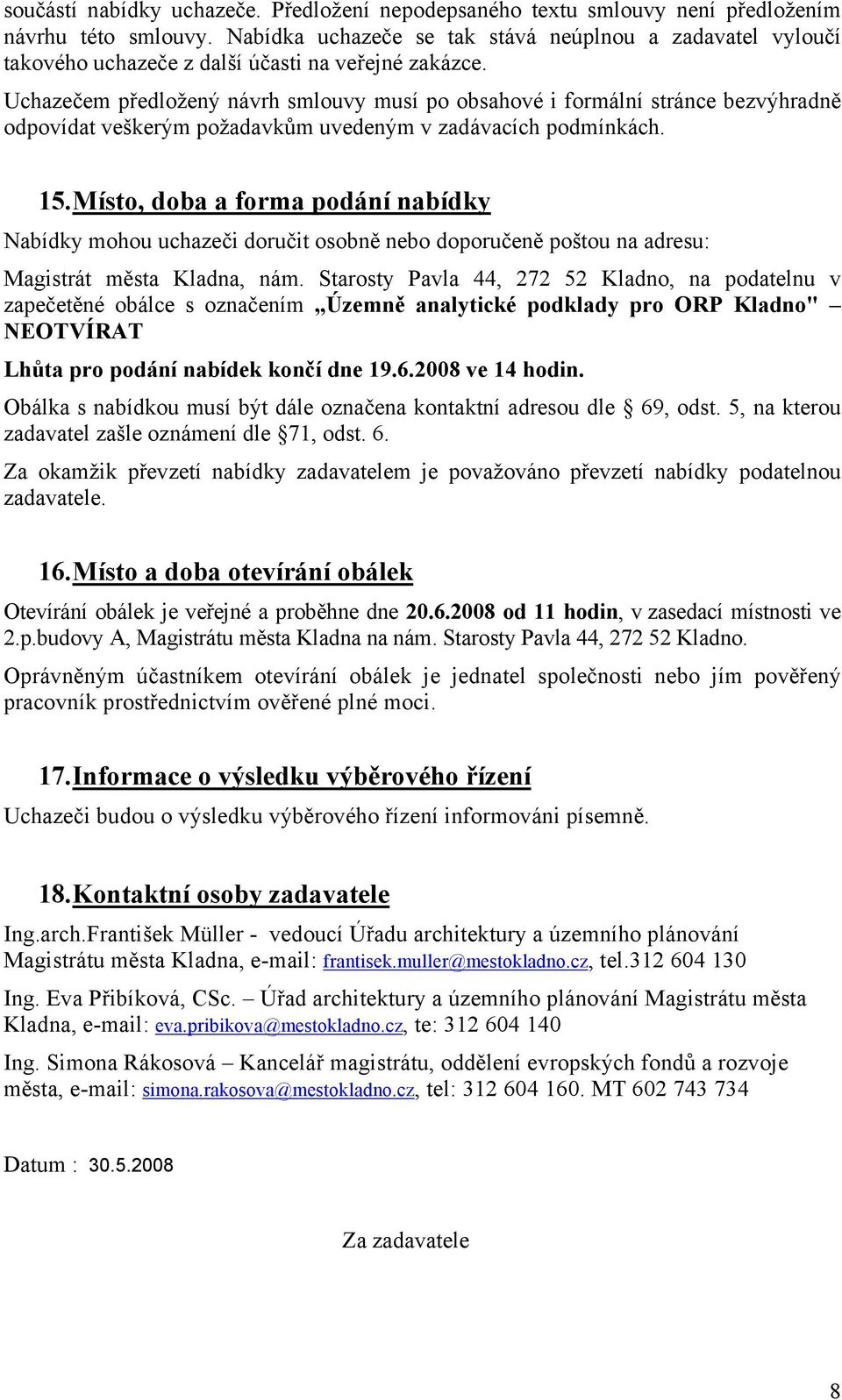 součástí nabídky uchazeče. Předložení nepodepsaného textu smlouvy není předložením návrhu této smlouvy. Nabídka uchazeče se tak stává neúplnou a zadavatel vyloučí takového uchazeče z další účasti na veřejné zakázce.

Uchazečem předložený návrh smlouvy musí po obsahové i formální stránce bezvýhradně odpovídat veškerým požadavkům uvedeným v zadávacích podmínkách.

15. Místo, doba a forma podání nabídky

Nabídky mohou uchazeči doručit osobně nebo doporučeně poštou na adresu:

Magistrát města Kladna, nám. Starosty Pavla 44, 272 52 Kladno, na podatelnu v zapečetěné obálce s označením „Územně analytické podklady pro ORP Kladno" – NEOTVÍRAT

Lhůta pro podání nabídek končí dne 19.6.2008 ve 14 hodin.

Obálka s nabídkou musí být dále označena kontaktní adresou dle § 69, odst. 5, na kterou zadavatel zašle oznámení dle §71, odst. 6.

Za okamžik převzetí nabídky zadavatelem je považováno převzetí nabídky podatelnou zadavatele.

16. Místo a doba otevírání obálek

Otevírání obálek je veřejné a proběhne dne 20.6.2008 od 11 hodin, v zasedací místnosti ve 2.p.budovy A, Magistrátu města Kladna na nám. Starosty Pavla 44, 272 52 Kladno.

Oprávněným účastníkem otevírání obálek je jednatel společnosti nebo jím pověřený pracovník prostřednictvím ověřené plné moci.

17. Informace o výsledku výběrového řízení

Uchazeči budou o výsledku výběrového řízení informováni písemně.

18. Kontaktní osoby zadavatele

Ing.arch.František Müller - vedoucí Úřadu architektury a územního plánování Magistrátu města Kladna, e-mail: frantisek.muller@mestokladno.cz, tel.312 604 130

Ing. Eva Přibíková, CSc. – Úřad architektury a územního plánování Magistrátu města Kladna, e-mail: eva.pribikova@mestokladno.cz, te: 312 604 140

Ing. Simona Rákosová – Kancelář magistrátu, oddělení evropských fondů a rozvoje města, e-mail: simona.rakosova@mestokladno.cz, tel: 312 604 160. MT 602 743 734

Datum : 30.5.2008

Za zadavatele

8